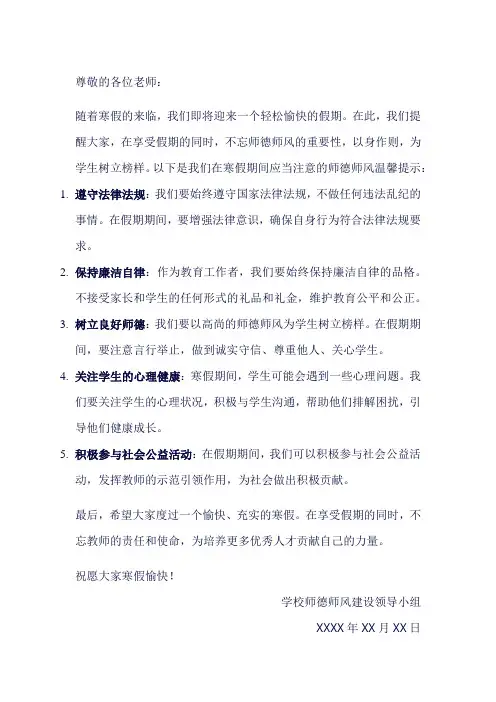 尊敬的各位老师：

随着寒假的来临，我们即将迎来一个轻松愉快的假期。在此，我们提醒大家，在享受假期的同时，不忘师德师风的重要性，以身作则，为学生树立榜样。以下是我们在寒假期间应当注意的师德师风温馨提示：

1. 遵守法律法规：我们要始终遵守国家法律法规，不做任何违法乱纪的事情。在假期期间，要增强法律意识，确保自身行为符合法律法规要求。

2. 保持廉洁自律：作为教育工作者，我们要始终保持廉洁自律的品格。不接受家长和学生的任何形式的礼品和礼金，维护教育公平和公正。

3. 树立良好师德：我们要以高尚的师德师风为学生树立榜样。在假期期间，要注意言行举止，做到诚实守信、尊重他人、关心学生。

4. 关注学生的心理健康：寒假期间，学生可能会遇到一些心理问题。我们要关注学生的心理状况，积极与学生沟通，帮助他们排解困扰，引导他们健康成长。

5. 积极参与社会公益活动：在假期期间，我们可以积极参与社会公益活动，发挥教师的示范引领作用，为社会做出积极贡献。

最后，希望大家度过一个愉快、充实的寒假。在享受假期的同时，不忘教师的责任和使命，为培养更多优秀人才贡献自己的力量。

祝愿大家寒假愉快！

学校师德师风建设领导小组

XXXX 年 XX 月 XX 日